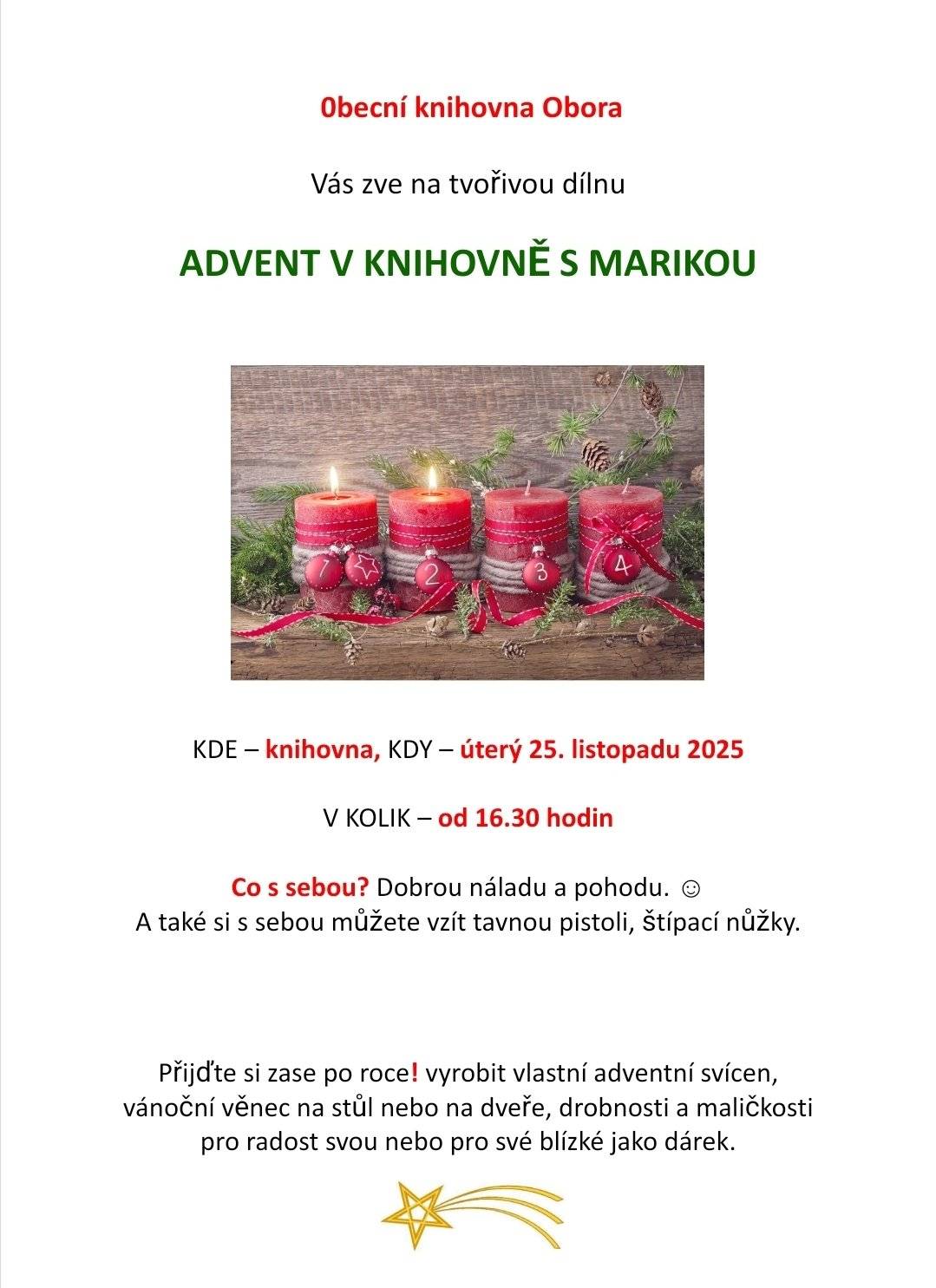 0becní knihovna Obora

Vás zve na tvořivou dílnu

ADVENT V KNIHOVNĚ S MARIKOU

1 2 3 4

KDE – knihovna, KDY – úterý 25. listopadu 2025

V KOLIK – od 16.30 hodin

Co s sebou? Dobrou náladu a pohodu. ☺
A také si s sebou můžete vzít tavnou pistoli, štípací nůžky.

Přijďte si zase po roce! vyrobit vlastní adventní svícen, vánoční věnec na stůl nebo na dveře, drobnosti a maličkosti pro radost svou nebo pro své blízké jako dárek.